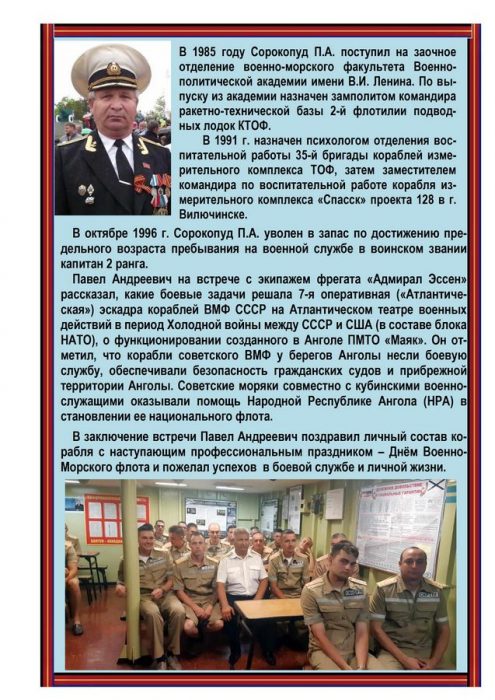 В 1985 году Сорокопуд П.А. поступил на заочное отделение военно-морского факультета Военно-политической академии имени В.И. Ленина. По выпуску из академии назначен замполитом командира ракетно-технической базы 2-й флотилии подводных лодок КТОФ.

В 1991 г. назначен психологом отделения воспитательной работы 35-й бригады кораблей измерительного комплекса ТОФ, затем заместителем командира по воспитательной работе корабля измерительного комплекса «Спасск» проекта 128 в г. Вилючинске.

В октябре 1996 г. Сорокопуд П.А. уволен в запас по достижению предельного возраста пребывания на военной службе в воинском звании капитан 2 ранга.

Павел Андреевич на встрече с экипажем фрегата «Адмирал Эссен» рассказал, какие боевые задачи решала 7-я оперативная («Атлантическая») эскадра кораблей ВМФ СССР на Атлантическом театре военных действий в период Холодной войны между СССР и США (в составе блока НАТО), о функционировании созданного в Анголе ПМТО «Маяк». Он отметил, что корабли советского ВМФ у берегов Анголы несли боевую службу, обеспечивали безопасность гражданских судов и прибрежной территории Анголы. Советские моряки совместно с кубинскими военнослужащими оказывали помощь Народной Республике Ангола (НРА) в становлении ее национального флота.

В заключение встречи Павел Андреевич поздравил личный состав корабля с наступающим профессиональным праздником – Днём Военно-Морского флота и пожелал успехов в боевой службе и личной жизни.